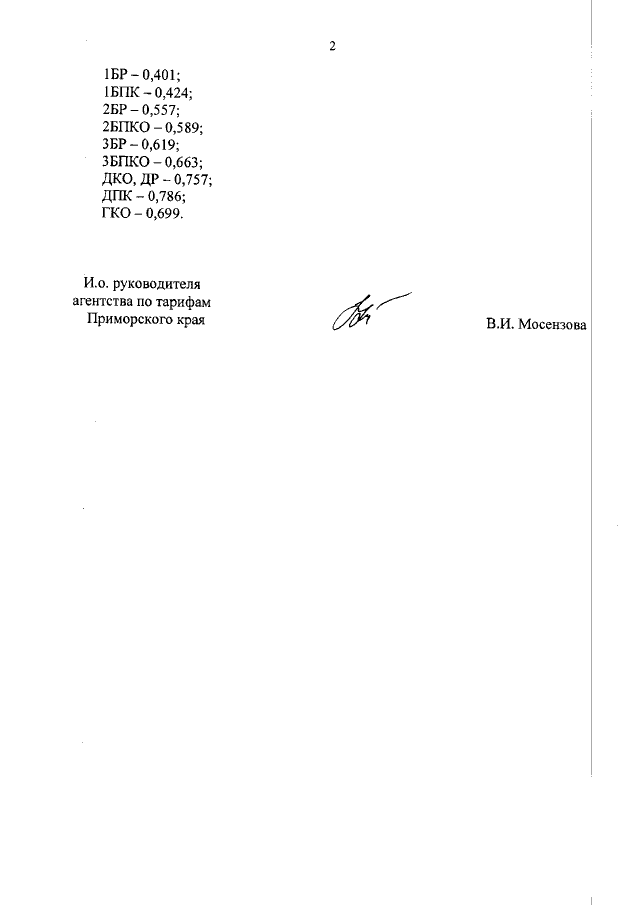 2

1БР – 0,401;
1БПК – 0,424;
2БР – 0,557;
2БПКО – 0,589;
3БР – 0,619;
3БПКО – 0,663;
ДКО, ДР – 0,757;
ДПК – 0,786;
ГКО – 0,699.

И.о. руководителя агентства по тарифам Приморского края

В.И. Мосензова